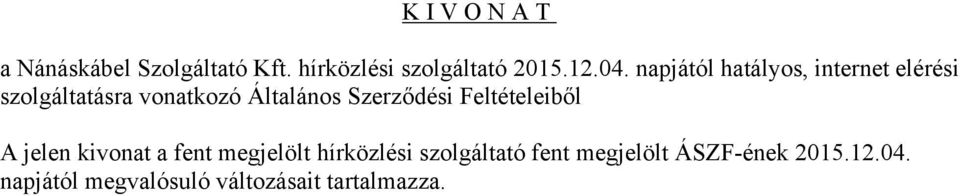 K I V O N A T

a Nánáskábel Szolgáltató Kft. hírközlési szolgáltató 2015.12.04. napjától hatályos, internet elérési szolgáltatásra vonatkozó Általános Szerződési Feltételeiből

A jelen kivonat a fent megjelölt hírközlési szolgáltató fent megjelölt ÁSZF-ének 2015.12.04. napjától megvalósuló változásait tartalmazza.